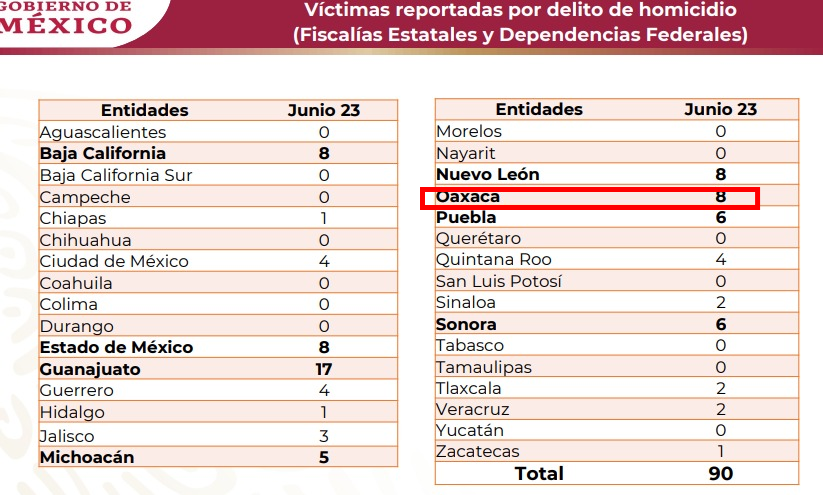 GOBIERNO DE
MÉXICO

Víctimas reportadas por delito de homicidio
(Fiscalías Estatales y Dependencias Federales)

| Entidades | Junio 23 |
|---|---|
| Aguascalientes | 0 |
| Baja California | 8 |
| Baja California Sur | 0 |
| Campeche | 0 |
| Chiapas | 1 |
| Chihuahua | 0 |
| Ciudad de México | 4 |
| Coahuila | 0 |
| Colima | 0 |
| Durango | 0 |
| Estado de México | 8 |
| Guanajuato | 17 |
| Guerrero | 4 |
| Hidalgo | 1 |
| Jalisco | 3 |
| Michoacán | 5 |

| Entidades | Junio 23 |
|---|---|
| Morelos | 0 |
| Nayarit | 0 |
| Nuevo León | 8 |
| Oaxaca | 8 |
| Puebla | 6 |
| Querétaro | 0 |
| Quintana Roo | 4 |
| San Luis Potosí | 0 |
| Sinaloa | 2 |
| Sonora | 6 |
| Tabasco | 0 |
| Tamaulipas | 0 |
| Tlaxcala | 2 |
| Veracruz | 2 |
| Yucatán | 0 |
| Zacatecas | 1 |
| Total | 90 |